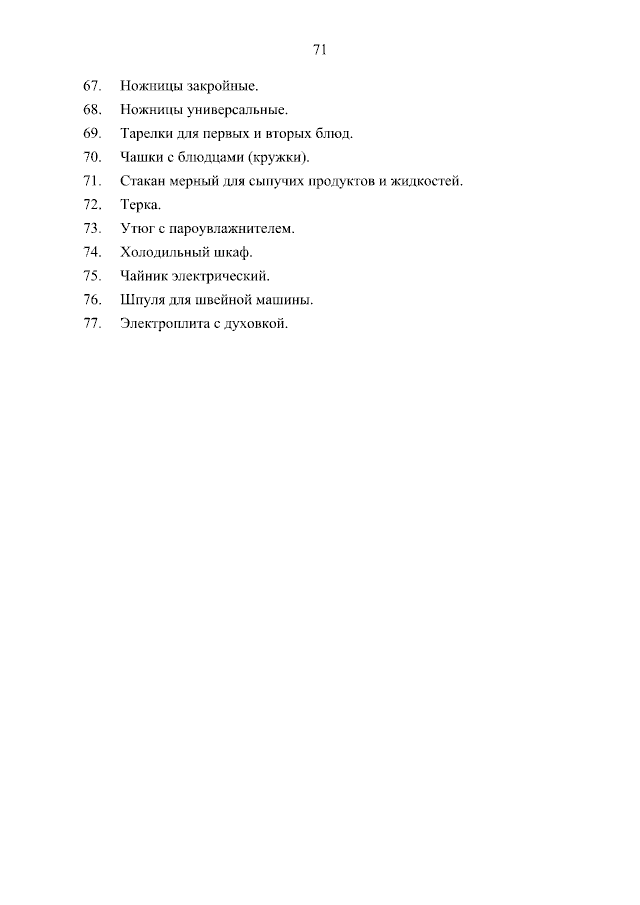 71

67. Ножницы закройные.
68. Ножницы универсальные.
69. Тарелки для первых и вторых блюд.
70. Чашки с блюдцами (кружки).
71. Стакан мерный для сыпучих продуктов и жидкостей.
72. Терка.
73. Утюг с пароувлажнителем.
74. Холодильный шкаф.
75. Чайник электрический.
76. Шпуля для швейной машины.
77. Электроплита с духовкой.